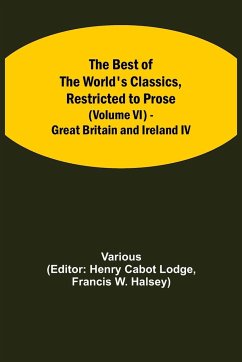 The Best of
The World's Classics,
Restricted to Prose
(Volume VI) -
Great Britain and Ireland IV

Various
(Editor: Henry Cabot Lodge,
Francis W. Halsey)